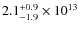 $2.1^{+0.9}_{-1.9} \times 10^{13}$